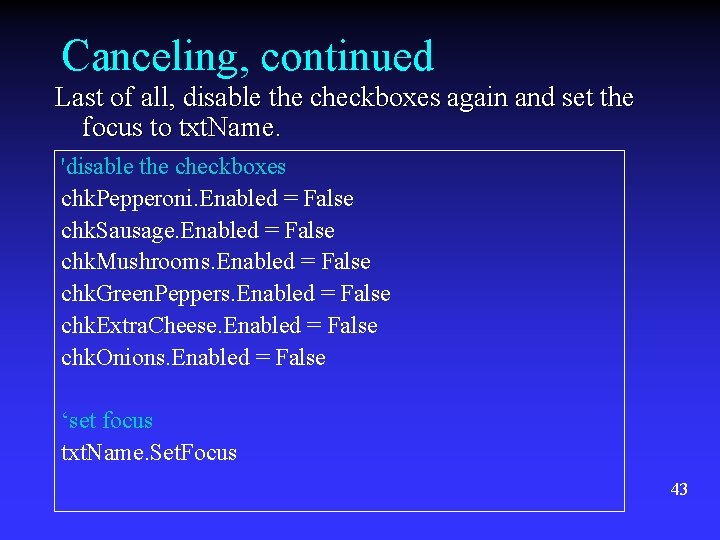 Canceling, continued

Last of all, disable the checkboxes again and set the focus to txtName.

'disable the checkboxes
chkPepperoni.Enabled = False
chkSausage.Enabled = False
chkMushrooms.Enabled = False
chkGreenPeppers.Enabled = False
chkExtraCheese.Enabled = False
chkOnions.Enabled = False

‘set focus
txtName.SetFocus

43